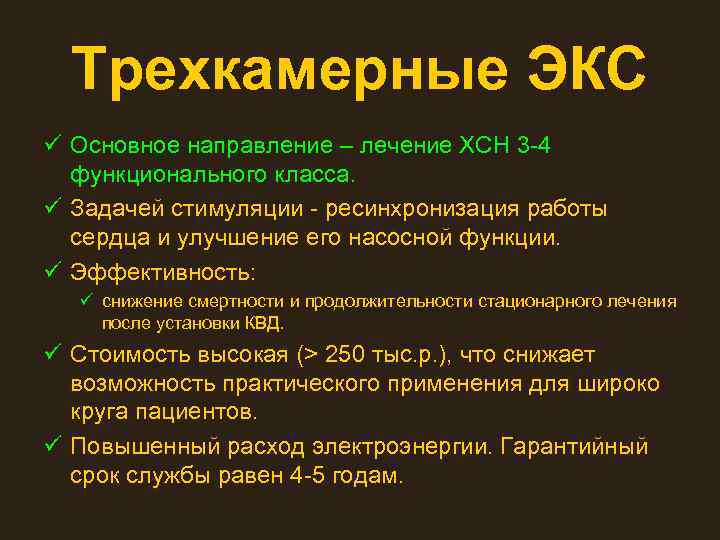 Трехкамерные ЭКС

✓ Основное направление – лечение ХСН 3-4 функционального класса.

✓ Задачей стимуляции - ресинхронизация работы сердца и улучшение его насосной функции.

✓ Эффективность:

✓ снижение смертности и продолжительности стационарного лечения после установки КВД.

✓ Стоимость высокая (> 250 тыс.р.), что снижает возможность практического применения для широко круга пациентов.

✓ Повышенный расход электроэнергии. Гарантийный срок службы равен 4-5 годам.